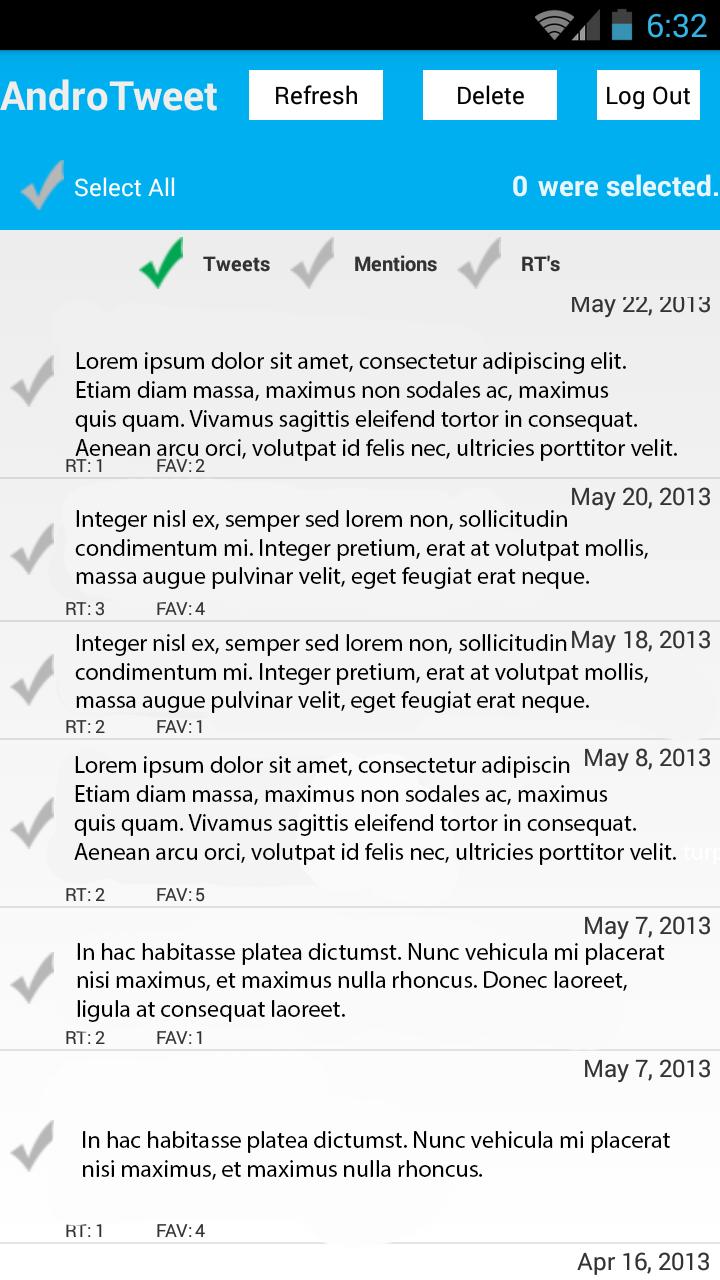 6:32

AndroTweet Refresh Delete Log Out

Select All 0 were selected.

Tweets Mentions RT's

May 22, 2013

Lorem ipsum dolor sit amet, consectetur adipiscing elit. Etiam diam massa, maximus non sodales ac, maximus quis quam. Vivamus sagittis eleifend tortor in consequat. Aenean arcu orci, volutpat id felis nec, ultricies porttitor velit.

RT: 1 FAV: 2

May 20, 2013

Integer nisl ex, semper sed lorem non, sollicitudin condimentum mi. Integer pretium, erat at volutpat mollis, massa augue pulvinar velit, eget feugiat erat neque.

RT: 3 FAV: 4

May 18, 2013

Integer nisl ex, semper sed lorem non, sollicitudin condimentum mi. Integer pretium, erat at volutpat mollis, massa augue pulvinar velit, eget feugiat erat neque.

RT: 2 FAV: 1

May 8, 2013

Lorem ipsum dolor sit amet, consectetur adipiscin Etiam diam massa, maximus non sodales ac, maximus quis quam. Vivamus sagittis eleifend tortor in consequat. Aenean arcu orci, volutpat id felis nec, ultricies porttitor velit.

RT: 2 FAV: 5

May 7, 2013

In hac habitasse platea dictumst. Nunc vehicula mi placerat nisi maximus, et maximus nulla rhoncus. Donec laoreet, ligula at consequat laoreet.

RT: 2 FAV: 1

May 7, 2013

In hac habitasse platea dictumst. Nunc vehicula mi placerat nisi maximus, et maximus nulla rhoncus.

RT: 1 FAV: 4

Apr 16, 2013